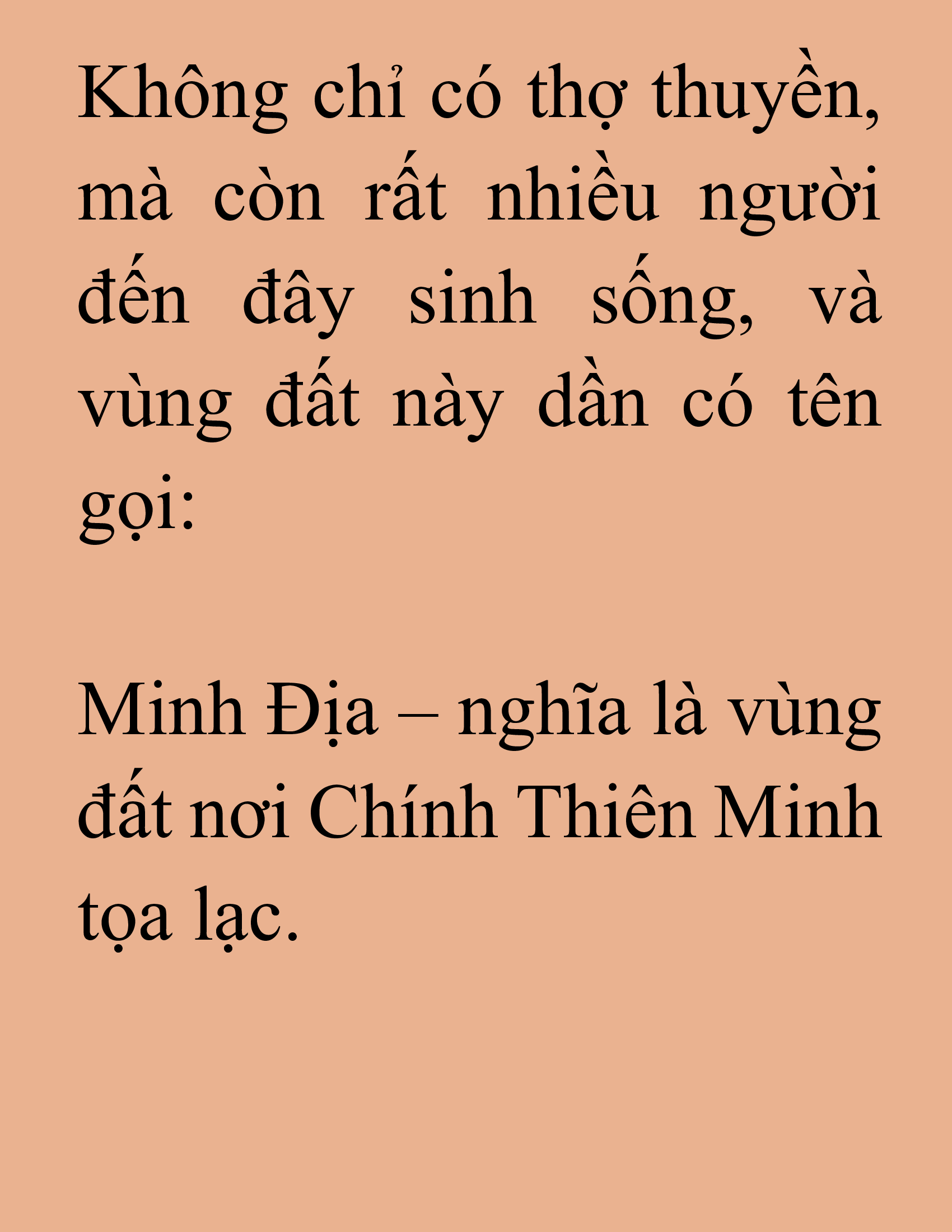 Không chỉ có thợ thuyền, mà còn rất nhiều người đến đây sinh sống, và vùng đất này dần có tên gọi:

Minh Địa – nghĩa là vùng đất nơi Chính Thiên Minh tọa lạc.